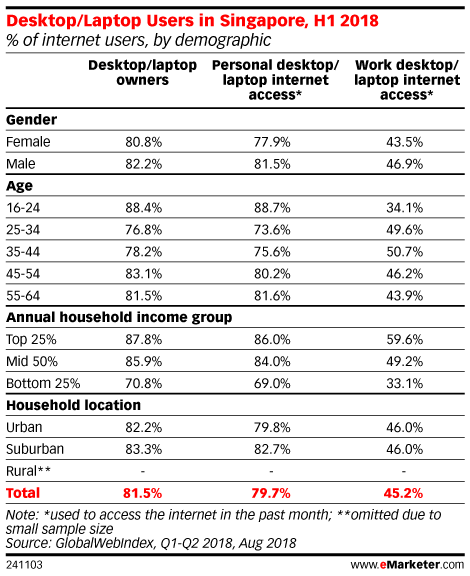 Desktop/Laptop Users in Singapore, H1 2018
% of internet users, by demographic

| | Desktop/laptop owners | Personal desktop/ laptop internet access* | Work desktop/ laptop internet access* |
|---|---|---|---|
| **Gender** | | | |
| Female | 80.8% | 77.9% | 43.5% |
| Male | 82.2% | 81.5% | 46.9% |
| **Age** | | | |
| 16-24 | 88.4% | 88.7% | 34.1% |
| 25-34 | 76.8% | 73.6% | 49.6% |
| 35-44 | 78.2% | 75.6% | 50.7% |
| 45-54 | 83.1% | 80.2% | 46.2% |
| 55-64 | 81.5% | 81.6% | 43.9% |
| **Annual household income group** | | | |
| Top 25% | 87.8% | 86.0% | 59.6% |
| Mid 50% | 85.9% | 84.0% | 49.2% |
| Bottom 25% | 70.8% | 69.0% | 33.1% |
| **Household location** | | | |
| Urban | 82.2% | 79.8% | 46.0% |
| Suburban | 83.3% | 82.7% | 46.0% |
| Rural** | - | - | - |
| **Total** | **81.5%** | **79.7%** | **45.2%** |

Note: *used to access the internet in the past month; **omitted due to small sample size
Source: GlobalWebIndex, Q1-Q2 2018, Aug 2018

241103

www.eMarketer.com